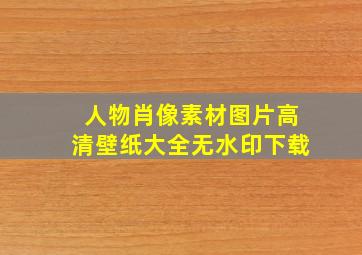 人物肖像素材图片高清壁纸大全无水印下载